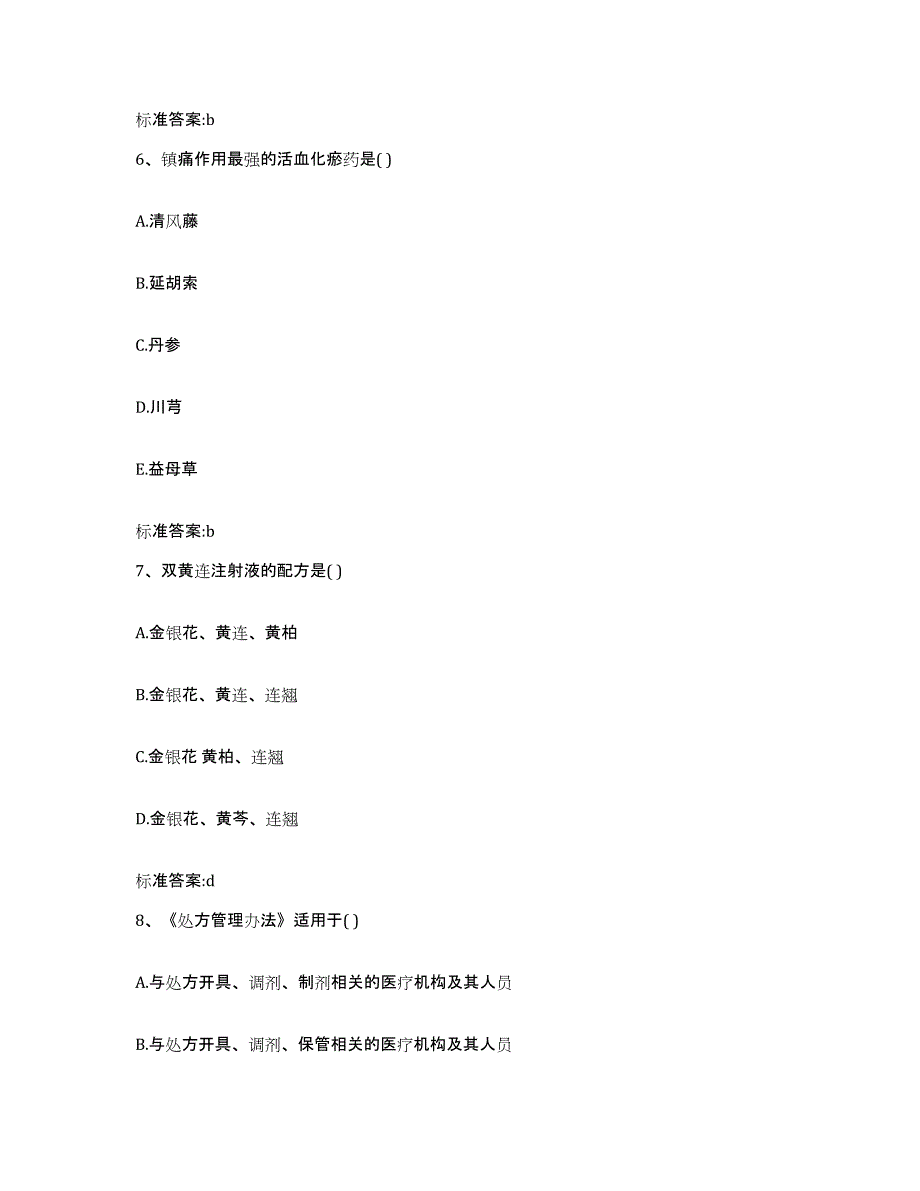 标准答案:b

6、镇痛作用最强的活血化瘀药是( )

A.清风藤

B.延胡索

C.丹参

D.川芎

E.益母草

标准答案:b

7、双黄连注射液的配方是( )

A.金银花、黄连、黄柏

B.金银花、黄连、连翘

C.金银花 黄柏、连翘

D.金银花、黄芩、连翘

标准答案:d

8、《处方管理办法》适用于( )

A.与处方开具、调剂、制剂相关的医疗机构及其人员

B.与处方开具、调剂、保管相关的医疗机构及其人员